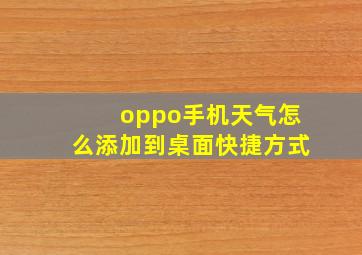 oppo手机天气怎么添加到桌面快捷方式